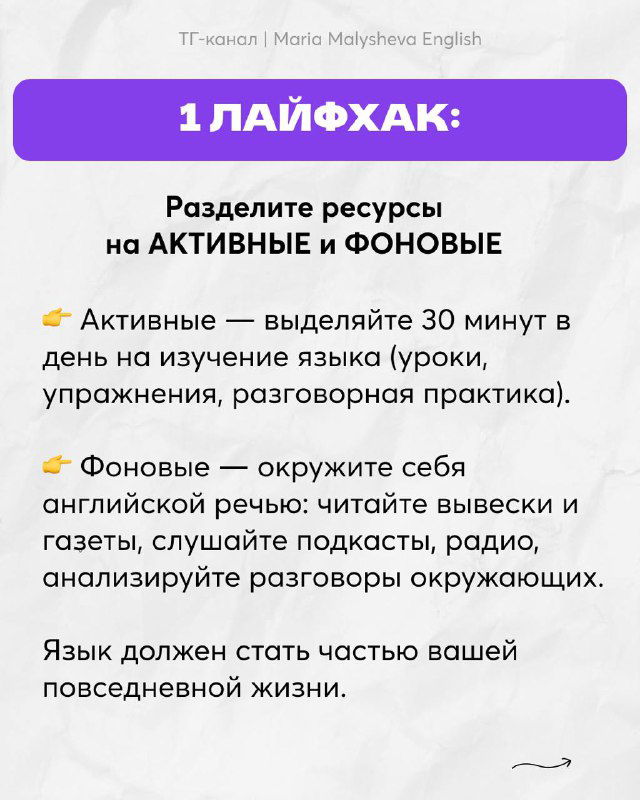 ТГ-канал | Maria Malysheva English

1 ЛАЙФХАК:

Разделите ресурсы на АКТИВНЫЕ и ФОНОВЫЕ

👉 Активные — выделяйте 30 минут в день на изучение языка (уроки, упражнения, разговорная практика).

👉 Фоновые — окружите себя английской речью: читайте вывески и газеты, слушайте подкасты, радио, анализируйте разговоры окружающих.

Язык должен стать частью вашей повседневной жизни.